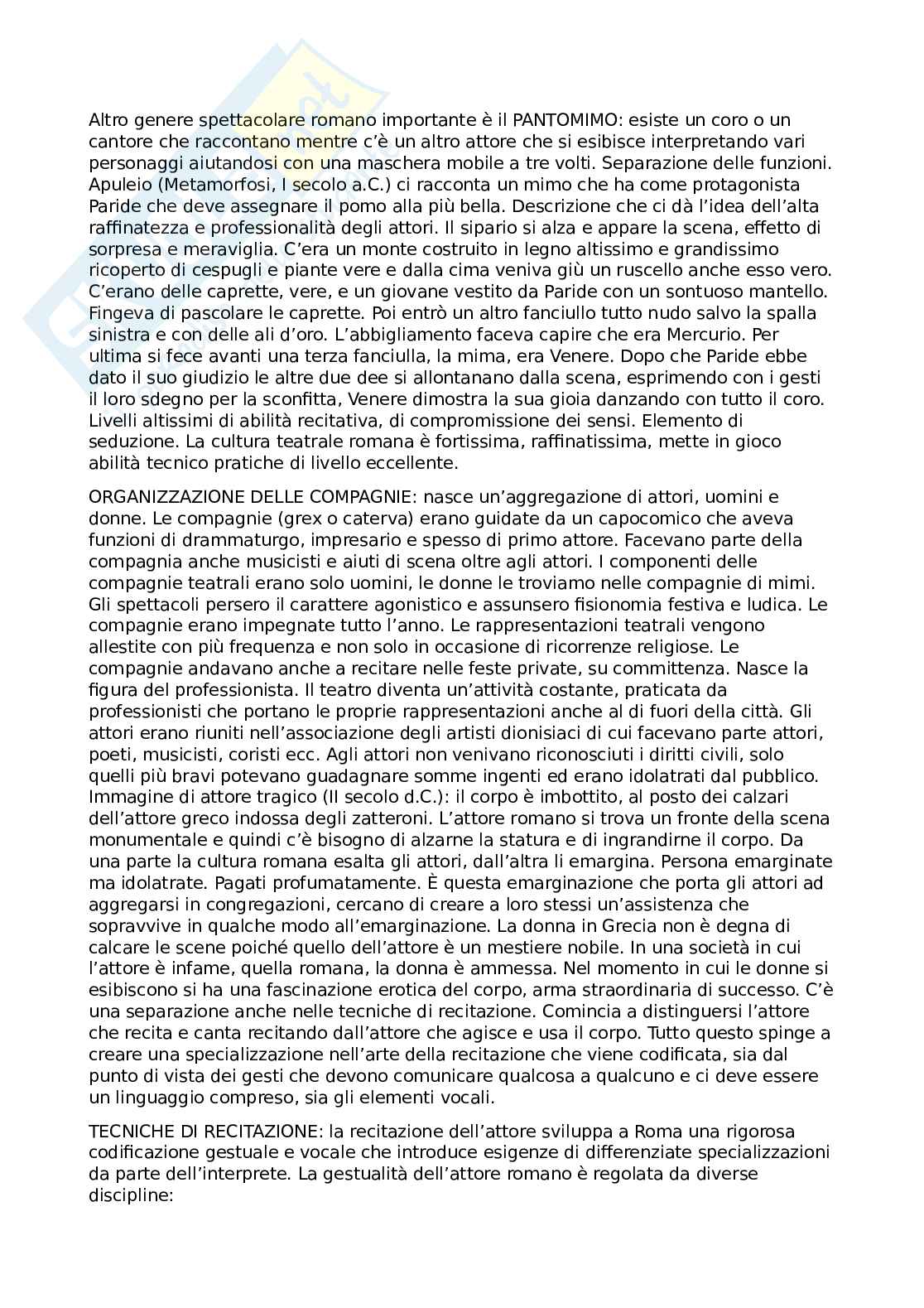 Altro genere spettacolare romano importante è il PANTOMIMO: esiste un coro o un cantore che raccontano mentre c'è un altro attore che si esibisce interpretando vari personaggi aiutandosi con una maschera mobile a tre volti. Separazione delle funzioni. Apuleio (Metamorfosi, I secolo a.C.) ci racconta un mimo che ha come protagonista Paride che deve assegnare il pomo alla più bella. Descrizione che ci dà l'idea dell'alta raffinatezza e professionalità degli attori. Il sipario si alza e appare la scena, effetto di sorpresa e meraviglia. C'era un monte costruito in legno altissimo e grandissimo ricoperto di cespugli e piante vere e dalla cima veniva giù un ruscello anche esso vero. C'erano delle caprette, vere, e un giovane vestito da Paride con un sontuoso mantello. Fingeva di pascolare le caprette. Poi entrò un altro fanciullo tutto nudo salvo la spalla sinistra e con delle ali d'oro. L'abbigliamento faceva capire che era Mercurio. Per ultima si fece avanti una terza fanciulla, la mima, era Venere. Dopo che Paride ebbe dato il suo giudizio le altre due dee si allontanano dalla scena, esprimendo con i gesti il loro sdegno per la sconfitta, Venere dimostra la sua gioia danzando con tutto il coro. Livelli altissimi di abilità recitativa, di compromissione dei sensi. Elemento di seduzione. La cultura teatrale romana è fortissima, raffinatissima, mette in gioco abilità tecnico pratiche di livello eccellente.

ORGANIZZAZIONE DELLE COMPAGNIE: nasce un'aggregazione di attori, uomini e donne. Le compagnie (grex o caterva) erano guidate da un capocomico che aveva funzioni di drammaturgo, impresario e spesso di primo attore. Facevano parte della compagnia anche musicisti e aiuti di scena oltre agli attori. I componenti delle compagnie teatrali erano solo uomini, le donne le troviamo nelle compagnie di mimi. Gli spettacoli persero il carattere agonistico e assunsero fisionomia festiva e ludica. Le compagnie erano impegnate tutto l'anno. Le rappresentazioni teatrali vengono allestite con più frequenza e non solo in occasione di ricorrenze religiose. Le compagnie andavano anche a recitare nelle feste private, su committenza. Nasce la figura del professionista. Il teatro diventa un'attività costante, praticata da professionisti che portano le proprie rappresentazioni anche al di fuori della città. Gli attori erano riuniti nell'associazione degli artisti dionisiaci di cui facevano parte attori, poeti, musicisti, coristi ecc. Agli attori non venivano riconosciuti i diritti civili, solo quelli più bravi potevano guadagnare somme ingenti ed erano idolatrati dal pubblico. Immagine di attore tragico (II secolo d.C.): il corpo è imbottito, al posto dei calzari dell'attore greco indossa degli zatteroni. L'attore romano si trova un fronte della scena monumentale e quindi c'è bisogno di alzarne la statura e di ingrandirne il corpo. Da una parte la cultura romana esalta gli attori, dall'altra li emargina. Persona emarginate ma idolatrate. Pagati profumatamente. È questa emarginazione che porta gli attori ad aggregarsi in congregazioni, cercano di creare a loro stessi un'assistenza che sopravvive in qualche modo all'emarginazione. La donna in Grecia non è degna di calcare le scene poiché quello dell'attore è un mestiere nobile. In una società in cui l'attore è infame, quella romana, la donna è ammessa. Nel momento in cui le donne si esibiscono si ha una fascinazione erotica del corpo, arma straordinaria di successo. C'è una separazione anche nelle tecniche di recitazione. Comincia a distinguersi l'attore che recita e canta recitando dall'attore che agisce e usa il corpo. Tutto questo spinge a creare una specializzazione nell'arte della recitazione che viene codificata, sia dal punto di vista dei gesti che devono comunicare qualcosa a qualcuno e ci deve essere un linguaggio compreso, sia gli elementi vocali.

TECNICHE DI RECITAZIONE: la recitazione dell'attore sviluppa a Roma una rigorosa codificazione gestuale e vocale che introduce esigenze di differenziate specializzazioni da parte dell'interprete. La gestualità dell'attore romano è regolata da diverse discipline: